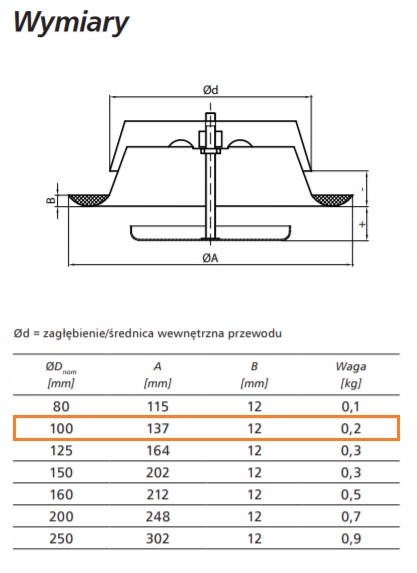 Wymiary

Ød

B

-

+

ØA

Ød = zagłębienie/średnica wewnętrzna przewodu

| $ØD_{nom}$ [mm] | A [mm] | B [mm] | Waga [kg] |
|---|---|---|---|
| 80 | 115 | 12 | 0,1 |
| 100 | 137 | 12 | 0,2 |
| 125 | 164 | 12 | 0,3 |
| 150 | 202 | 12 | 0,3 |
| 160 | 212 | 12 | 0,5 |
| 200 | 248 | 12 | 0,7 |
| 250 | 302 | 12 | 0,9 |